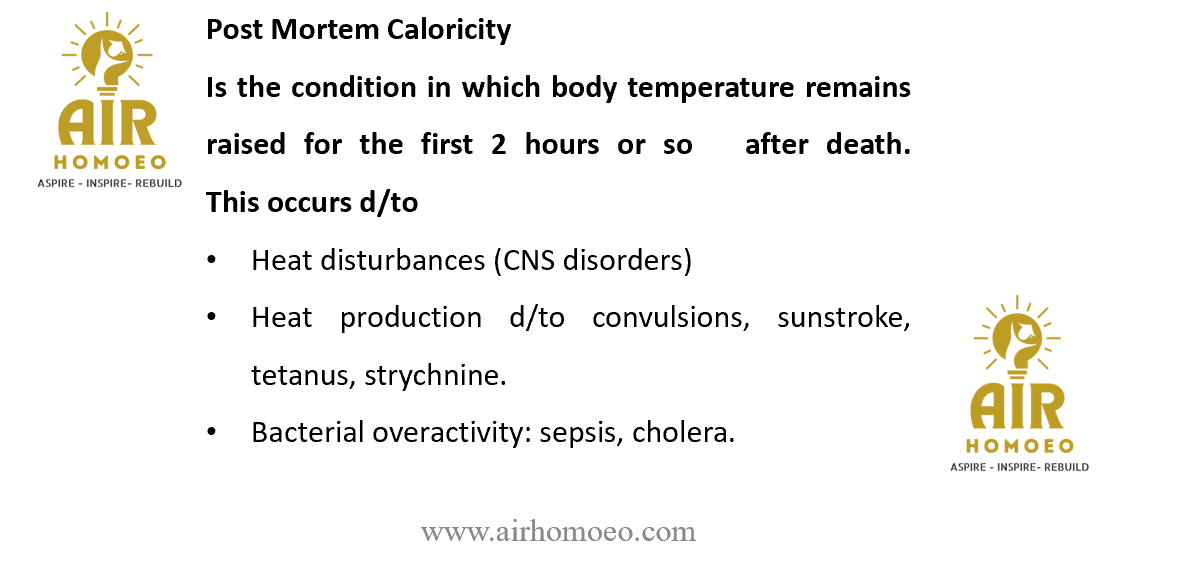 AIR
HOMOEO
ASPIRE - INSPIRE- REBUILD

Post Mortem Caloricity

Is the condition in which body temperature remains raised for the first 2 hours or so after death. This occurs d/to

• Heat disturbances (CNS disorders)
• Heat production d/to convulsions, sunstroke, tetanus, strychnine.
• Bacterial overactivity: sepsis, cholera.

AIR
HOMOEO
ASPIRE - INSPIRE- REBUILD

www.airhomoeo.com